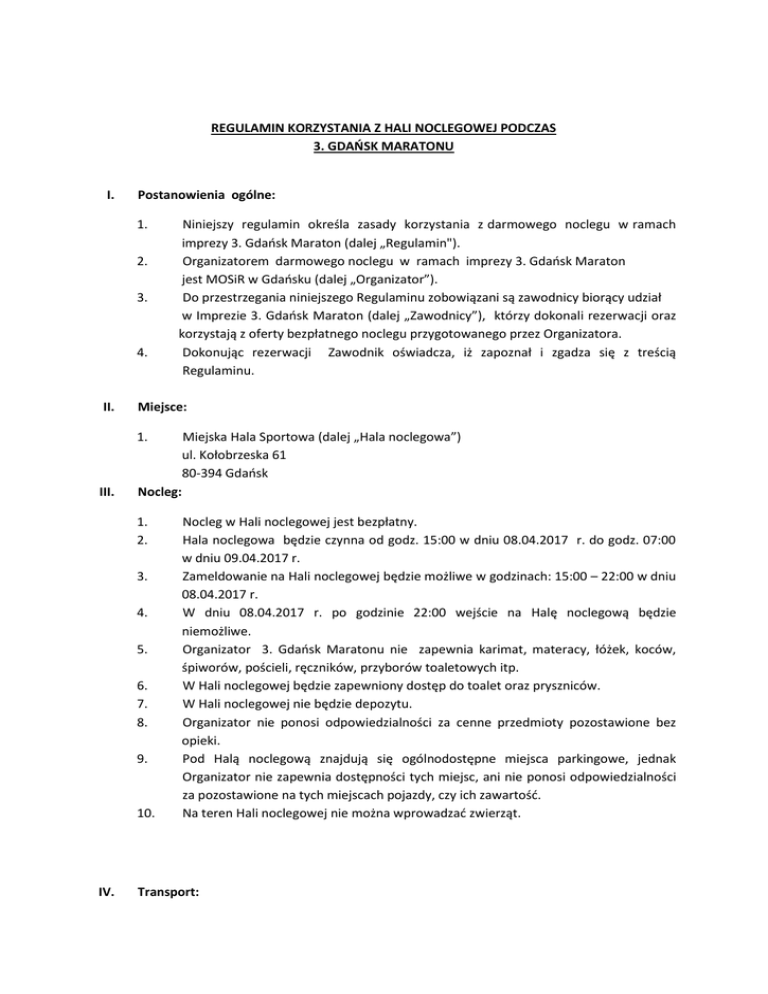 REGULAMIN KORZYSTANIA Z HALI NOCLEGOWEJ PODCZAS 3. GDAŃSK MARATONU

I. Postanowienia ogólne:

1. Niniejszy regulamin określa zasady korzystania z darmowego noclegu w ramach imprezy 3. Gdańsk Maraton (dalej „Regulamin").
2. Organizatorem darmowego noclegu w ramach imprezy 3. Gdańsk Maraton jest MOSiR w Gdańsku (dalej „Organizator").
3. Do przestrzegania niniejszego Regulaminu zobowiązani są zawodnicy biorący udział w Imprezie 3. Gdańsk Maraton (dalej „Zawodnicy"), którzy dokonali rezerwacji oraz korzystają z oferty bezpłatnego noclegu przygotowanego przez Organizatora.
4. Dokonując rezerwacji Zawodnik oświadcza, iż zapoznał i zgadza się z treścią Regulaminu.

II. Miejsce:

1. Miejska Hala Sportowa (dalej „Hala noclegowa")
ul. Kołobrzeska 61
80-394 Gdańsk

III. Nocleg:

1. Nocleg w Hali noclegowej jest bezpłatny.
2. Hala noclegowa będzie czynna od godz. 15:00 w dniu 08.04.2017 r. do godz. 07:00 w dniu 09.04.2017 r.
3. Zameldowanie na Hali noclegowej będzie możliwe w godzinach: 15:00 – 22:00 w dniu 08.04.2017 r.
4. W dniu 08.04.2017 r. po godzinie 22:00 wejście na Halę noclegową będzie niemożliwe.
5. Organizator 3. Gdańsk Maratonu nie zapewnia karimat, materacy, łóżek, koców, śpiworów, pościeli, ręczników, przyborów toaletowych itp.
6. W Hali noclegowej będzie zapewniony dostęp do toalet oraz pryszniców.
7. W Hali noclegowej nie będzie depozytu.
8. Organizator nie ponosi odpowiedzialności za cenne przedmioty pozostawione bez opieki.
9. Pod Halą noclegową znajdują się ogólnodostępne miejsca parkingowe, jednak Organizator nie zapewnia dostępności tych miejsc, ani nie ponosi odpowiedzialności za pozostawione na tych miejscach pojazdy, czy ich zawartość.
10. Na teren Hali noclegowej nie można wprowadzać zwierząt.

IV. Transport: